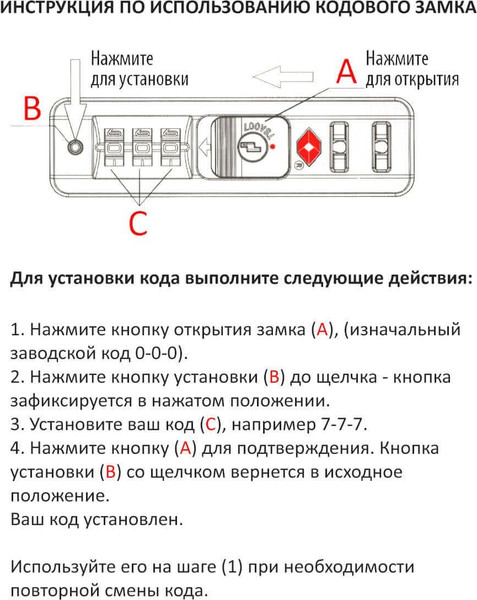 ИНСТРУКЦИЯ ПО ИСПОЛЬЗОВАНИЮ КОДОВОГО ЗАМКА

Нажмите для установки

A

Нажмите для открытия

B

TSA007

C

Для установки кода выполните следующие действия:

1. Нажмите кнопку открытия замка (A), (изначальный заводской код 0-0-0).
2. Нажмите кнопку установки (B) до щелчка - кнопка зафиксируется в нажатом положении.
3. Установите ваш код (C), например 7-7-7.
4. Нажмите кнопку (A) для подтверждения. Кнопка установки (B) со щелчком вернется в исходное положение.
Ваш код установлен.

Используйте его на шаге (1) при необходимости повторной смены кода.